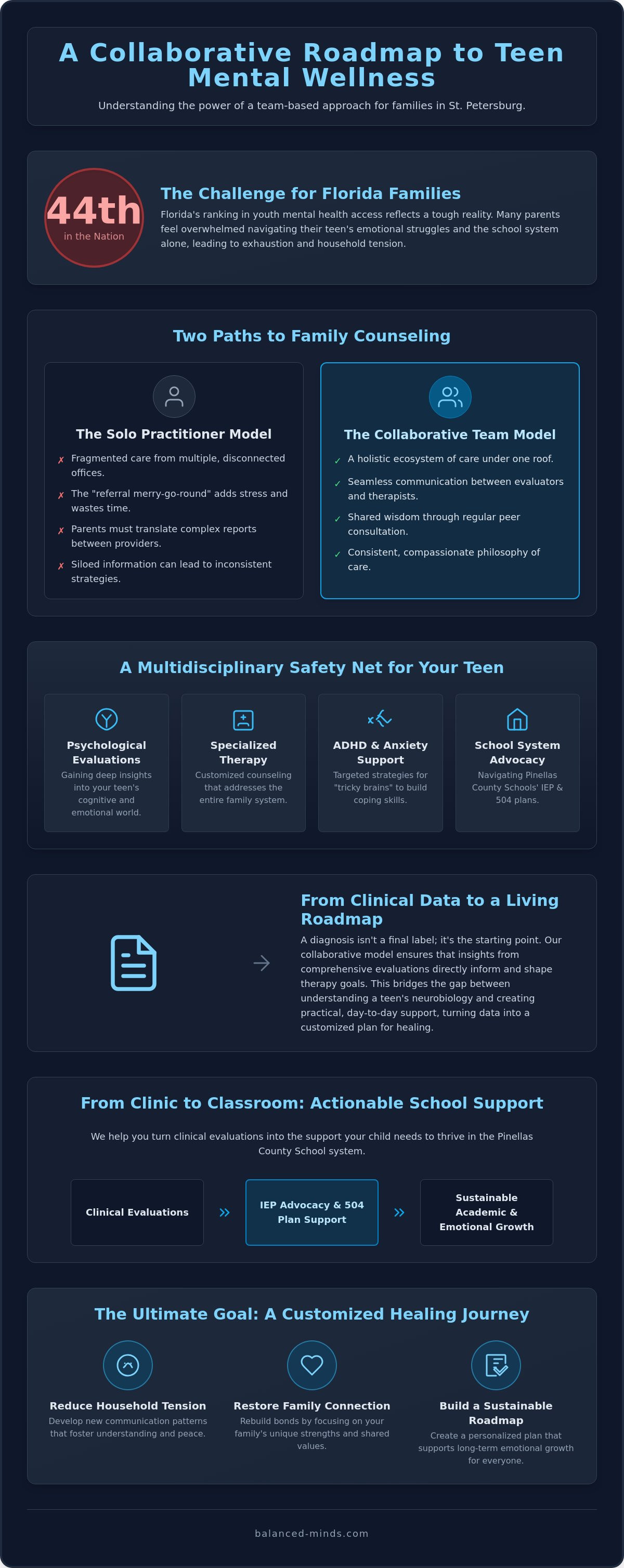 A Collaborative Roadmap to Teen Mental Wellness

Understanding the power of a team-based approach for families in St. Petersburg.

44th
in the Nation

The Challenge for Florida Families

Florida's ranking in youth mental health access reflects a tough reality. Many parents feel overwhelmed navigating their teen's emotional struggles and the school system alone, leading to exhaustion and household tension.

Two Paths to Family Counseling

The Solo Practitioner Model

✗ Fragmented care from multiple, disconnected offices.

✗ The "referral merry-go-round" adds stress and wastes time.

✗ Parents must translate complex reports between providers.

✗ Siloed information can lead to inconsistent strategies.

The Collaborative Team Model

✓ A holistic ecosystem of care under one roof.

✓ Seamless communication between evaluators and therapists.

✓ Shared wisdom through regular peer consultation.

✓ Consistent, compassionate philosophy of care.

A Multidisciplinary Safety Net for Your Teen

Psychological Evaluations
Gaining deep insights into your teen's cognitive and emotional world.

Specialized Therapy
Customized counseling that addresses the entire family system.

ADHD & Anxiety Support
Targeted strategies for "tricky brains" to build coping skills.

School System Advocacy
Navigating Pinellas County Schools' IEP & 504 plans.

From Clinical Data to a Living Roadmap

A diagnosis isn't a final label; it's the starting point. Our collaborative model ensures that insights from comprehensive evaluations directly inform and shape therapy goals. This bridges the gap between understanding a teen's neurobiology and creating practical, day-to-day support, turning data into a customized plan for healing.

From Clinic to Classroom: Actionable School Support

We help you turn clinical evaluations into the support your child needs to thrive in the Pinellas County School system.

Clinical Evaluations » IEP Advocacy & 504 Plan Support » Sustainable Academic & Emotional Growth

The Ultimate Goal: A Customized Healing Journey

Reduce Household Tension
Develop new communication patterns that foster understanding and peace.

Restore Family Connection
Rebuild bonds by focusing on your family's unique strengths and shared values.

Build a Sustainable Roadmap
Create a personalized plan that supports long-term emotional growth for everyone.

balanced-minds.com